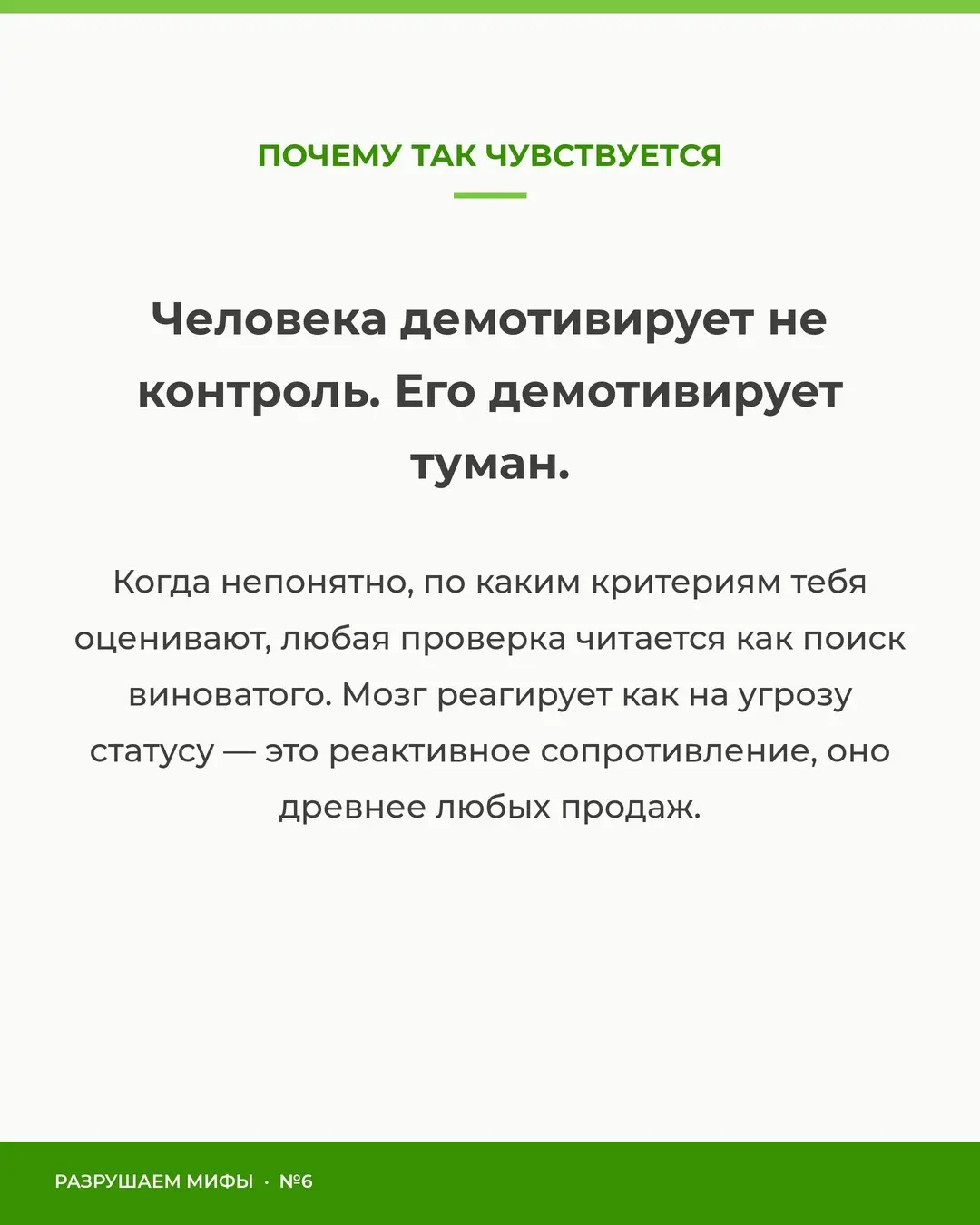 ПОЧЕМУ ТАК ЧУВСТВУЕТСЯ

Человека демотивирует не контроль. Его демотивирует туман.

Когда непонятно, по каким критериям тебя оценивают, любая проверка читается как поиск виноватого. Мозг реагирует как на угрозу статусу — это реактивное сопротивление, оно древнее любых продаж.

РАЗРУШАЕМ МИФЫ · №6